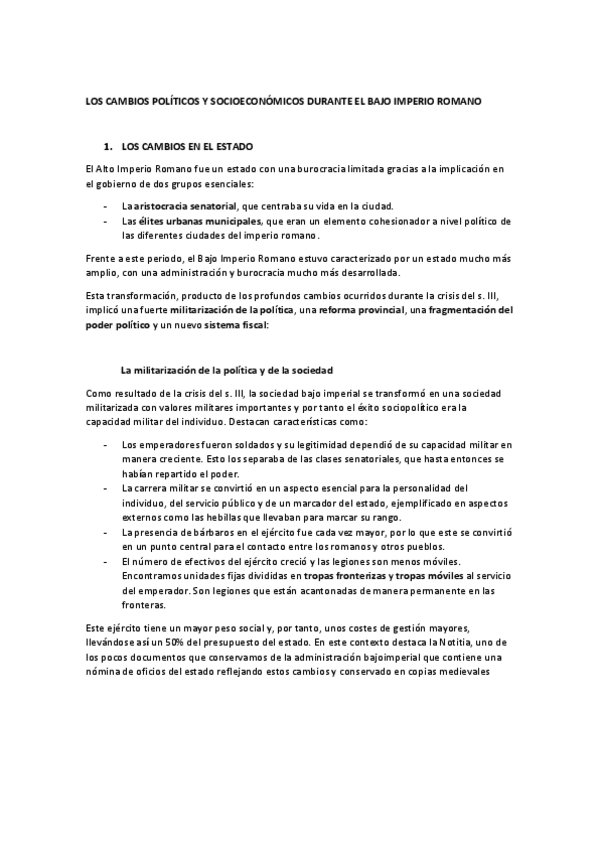 LOS CAMBIOS POLÍTICOS Y SOCIOECONÓMICOS DURANTE EL BAJO IMPERIO ROMANO

1. LOS CAMBIOS EN EL ESTADO

El Alto Imperio Romano fue un estado con una burocracia limitada gracias a la implicación en el gobierno de dos grupos esenciales:

- La aristocracia senatorial, que centraba su vida en la ciudad.
- Las élites urbanas municipales, que eran un elemento cohesionador a nivel político de las diferentes ciudades del imperio romano.

Frente a este periodo, el Bajo Imperio Romano estuvo caracterizado por un estado mucho más amplio, con una administración y burocracia mucho más desarrollada.

Esta transformación, producto de los profundos cambios ocurridos durante la crisis del s. III, implicó una fuerte militarización de la política, una reforma provincial, una fragmentación del poder político y un nuevo sistema fiscal:

La militarización de la política y de la sociedad

Como resultado de la crisis del s. III, la sociedad bajo imperial se transformó en una sociedad militarizada con valores militares importantes y por tanto el éxito sociopolítico era la capacidad militar del individuo. Destacan características como:

- Los emperadores fueron soldados y su legitimidad dependió de su capacidad militar en manera creciente. Esto los separaba de las clases senatoriales, que hasta entonces se habían repartido el poder.
- La carrera militar se convirtió en un aspecto esencial para la personalidad del individuo, del servicio público y de un marcador del estado, ejemplificado en aspectos externos como las hebillas que llevaban para marcar su rango.
- La presencia de bárbaros en el ejército fue cada vez mayor, por lo que este se convirtió en un punto central para el contacto entre los romanos y otros pueblos.
- El número de efectivos del ejército creció y las legiones son menos móviles. Encontramos unidades fijas divididas en tropas fronterizas y tropas móviles al servicio del emperador. Son legiones que están acantonadas de manera permanente en las fronteras.

Este ejército tiene un mayor peso social y, por tanto, unos costes de gestión mayores, llevándose así un 50% del presupuesto del estado. En este contexto destaca la Notitia, uno de los pocos documentos que conservamos de la administración bajoimperial que contiene una nómina de oficios del estado reflejando estos cambios y conservado en copias medievales